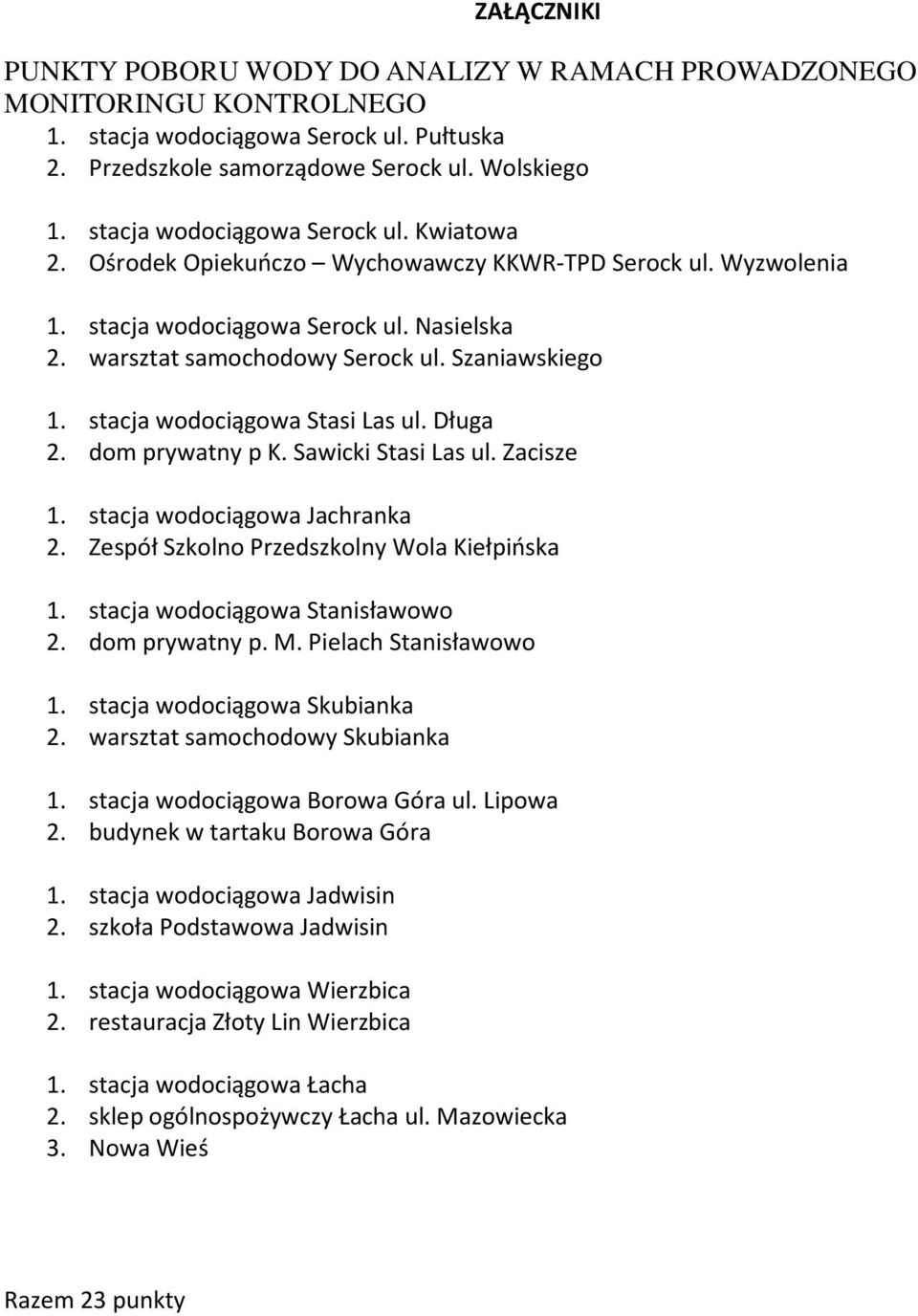 ZAŁĄCZNIKI

PUNKTY POBORU WODY DO ANALIZY W RAMACH PROWADZONEGO MONITORINGU KONTROLNEGO
1. stacja wodociągowa Serock ul. Pułtuska
2. Przedszkole samorządowe Serock ul. Wolskiego

1. stacja wodociągowa Serock ul. Kwiatowa
2. Ośrodek Opiekuńczo – Wychowawczy KKWR-TPD Serock ul. Wyzwolenia

1. stacja wodociągowa Serock ul. Nasielska
2. warsztat samochodowy Serock ul. Szaniawskiego

1. stacja wodociągowa Stasi Las ul. Długa
2. dom prywatny p K. Sawicki Stasi Las ul. Zacisze

1. stacja wodociągowa Jachranka
2. Zespół Szkolno Przedszkolny Wola Kiełpińska

1. stacja wodociągowa Stanisławowo
2. dom prywatny p. M. Pielach Stanisławowo

1. stacja wodociągowa Skubianka
2. warsztat samochodowy Skubianka

1. stacja wodociągowa Borowa Góra ul. Lipowa
2. budynek w tartaku Borowa Góra

1. stacja wodociągowa Jadwisin
2. szkoła Podstawowa Jadwisin

1. stacja wodociągowa Wierzbica
2. restauracja Złoty Lin Wierzbica

1. stacja wodociągowa Łacha
2. sklep ogólnospożywczy Łacha ul. Mazowiecka
3. Nowa Wieś

Razem 23 punkty